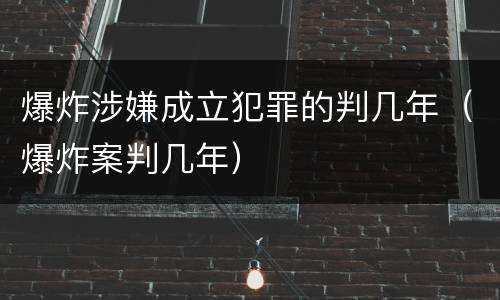 爆炸涉嫌成立犯罪的判几年（爆炸案判几年）